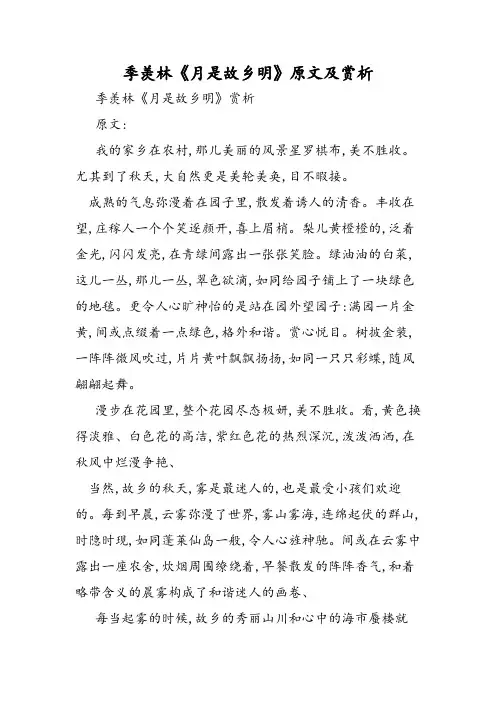 季羡林《月是故乡明》原文及赏析

季羡林《月是故乡明》赏析

原文:

我的家乡在农村,那儿美丽的风景星罗棋布,美不胜收。尤其到了秋天,大自然更是美轮美奂,目不暇接。

成熟的气息弥漫着在园子里,散发着诱人的清香。丰收在望,庄稼人一个个笑逐颜开,喜上眉梢。梨儿黄橙橙的,泛着金光,闪闪发亮,在青绿间露出一张张笑脸。绿油油的白菜,这儿一丛,那儿一丛,翠色欲滴,如同给园子铺上了一块绿色的地毯。更令人心旷神怡的是站在园外望园子:满园一片金黄,间或点缀着一点绿色,格外和谐。赏心悦目。树披金装,一阵阵微风吹过,片片黄叶飘飘扬扬,如同一只只彩蝶,随风翩翩起舞。

漫步在花园里,整个花园尽态极妍,美不胜收。看,黄色换得淡雅、白色花的高洁,紫红色花的热烈深沉,泼泼洒洒,在秋风中烂漫争艳、

当然,故乡的秋天,雾是最迷人的,也是最受小孩们欢迎的。每到早晨,云雾弥漫了世界,雾山雾海,连绵起伏的群山,时隐时现,如同蓬莱仙岛一般,令人心旌神驰。间或在云雾中露出一座农舍,炊烟周围缭绕着,早餐散发的阵阵香气,和着略带含义的晨雾构成了和谐迷人的画卷、

每当起雾的时候,故乡的秀丽山川和心中的海市蜃楼就